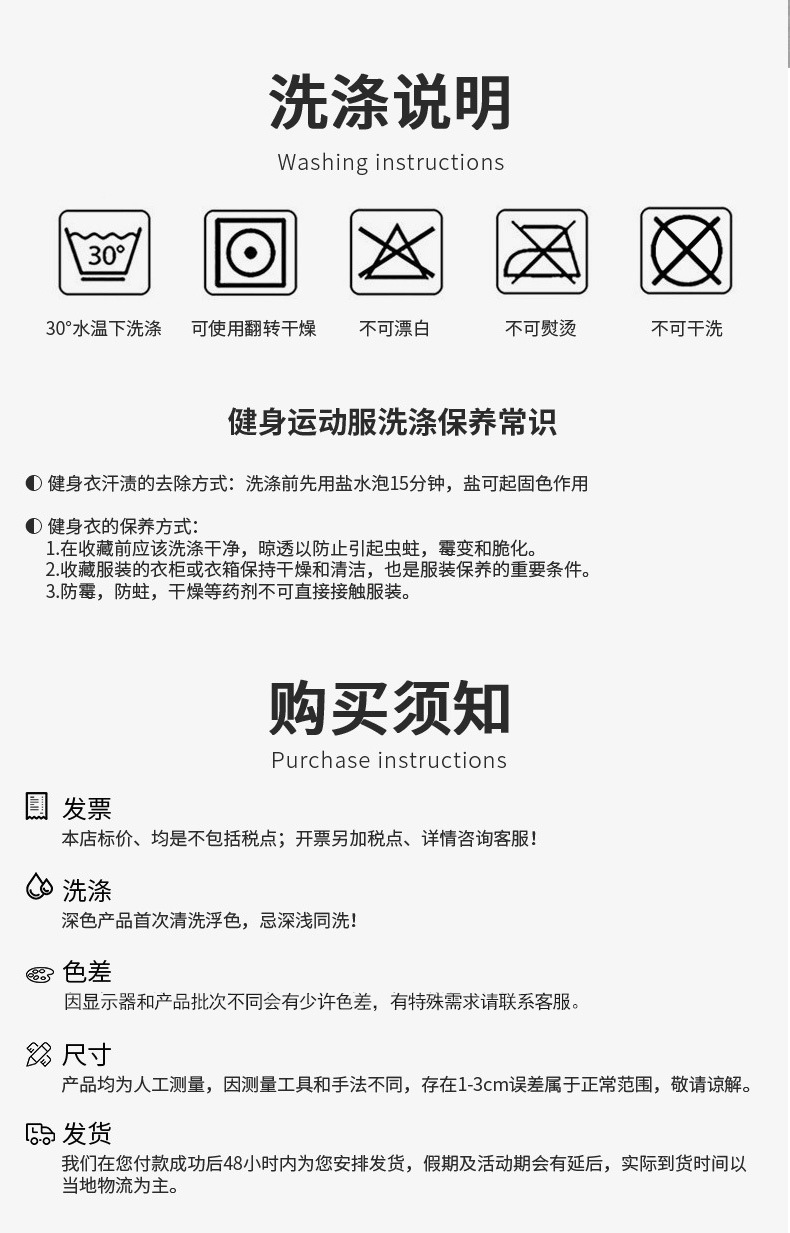 洗涤说明
Washing instructions

30°

30°水温下洗涤　可使用翻转干燥　不可漂白　不可熨烫　不可干洗

健身运动服洗涤保养常识

◐ 健身衣汗渍的去除方式：洗涤前先用盐水泡15分钟，盐可起固色作用

◐ 健身衣的保养方式：
1.在收藏前应该洗涤干净，晾透以防止引起虫蛀，霉变和脆化。
2.收藏服装的衣柜或衣箱保持干燥和清洁，也是服装保养的重要条件。
3.防霉，防蛀，干燥等药剂不可直接接触服装。

购买须知
Purchase instructions

发票
本店标价、均是不包括税点；开票另加税点、详情咨询客服！

洗涤
深色产品首次清洗浮色，忌深浅同洗！

色差
因显示器和产品批次不同会有少许色差，有特殊需求请联系客服。

尺寸
产品均为人工测量，因测量工具和手法不同，存在1-3cm误差属于正常范围，敬请谅解。

发货
我们在您付款成功后48小时内为您安排发货，假期及活动期会有延后，实际到货时间以当地物流为主。